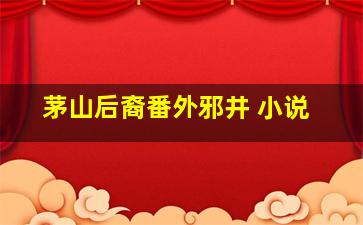 茅山后裔番外邪井 小说